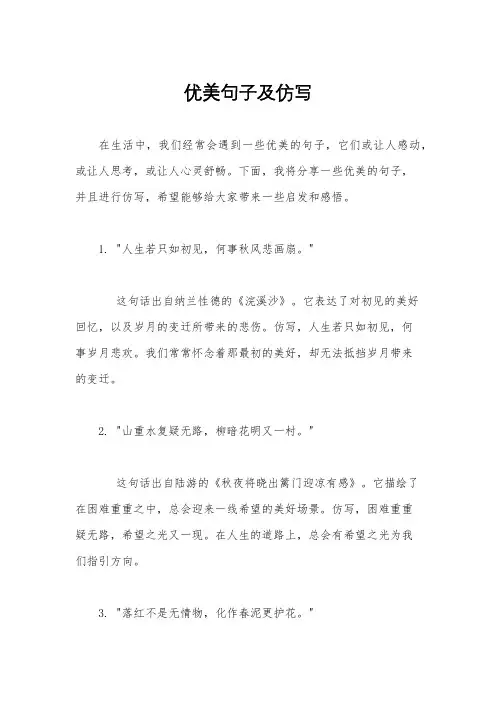 优美句子及仿写

在生活中，我们经常会遇到一些优美的句子，它们或让人感动，或让人思考，或让人心灵舒畅。下面，我将分享一些优美的句子，并且进行仿写，希望能够给大家带来一些启发和感悟。

1. "人生若只如初见，何事秋风悲画扇。"

这句话出自纳兰性德的《浣溪沙》。它表达了对初见的美好回忆，以及岁月的变迁所带来的悲伤。仿写，人生若只如初见，何事岁月悲欢。我们常常怀念着那最初的美好，却无法抵挡岁月带来的变迁。

2. "山重水复疑无路，柳暗花明又一村。"

这句话出自陆游的《秋夜将晓出篱门迎凉有感》。它描绘了在困难重重之中，总会迎来一线希望的美好场景。仿写，困难重重疑无路，希望之光又一现。在人生的道路上，总会有希望之光为我们指引方向。

3. "落红不是无情物，化作春泥更护花。"